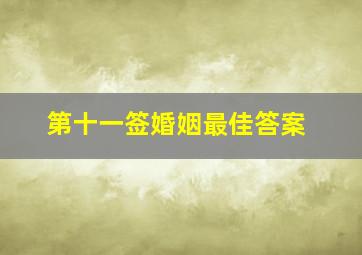 第十一签婚姻最佳答案